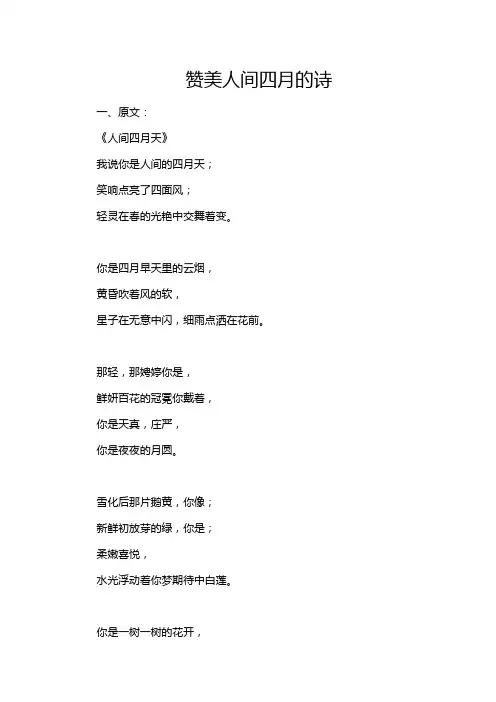 赞美人间四月的诗

一、原文：

《人间四月天》

我说你是人间的四月天；

笑响点亮了四面风；

轻灵在春的光艳中交舞着变。

你是四月早天里的云烟，

黄昏吹着风的软，

星子在无意中闪，细雨点洒在花前。

那轻，那娉婷你是，

鲜妍百花的冠冕你戴着，

你是天真，庄严，

你是夜夜的月圆。

雪化后那片鹅黄，你像；

新鲜初放芽的绿，你是；

柔嫩喜悦，

水光浮动着你梦期待中白莲。

你是一树一树的花开，